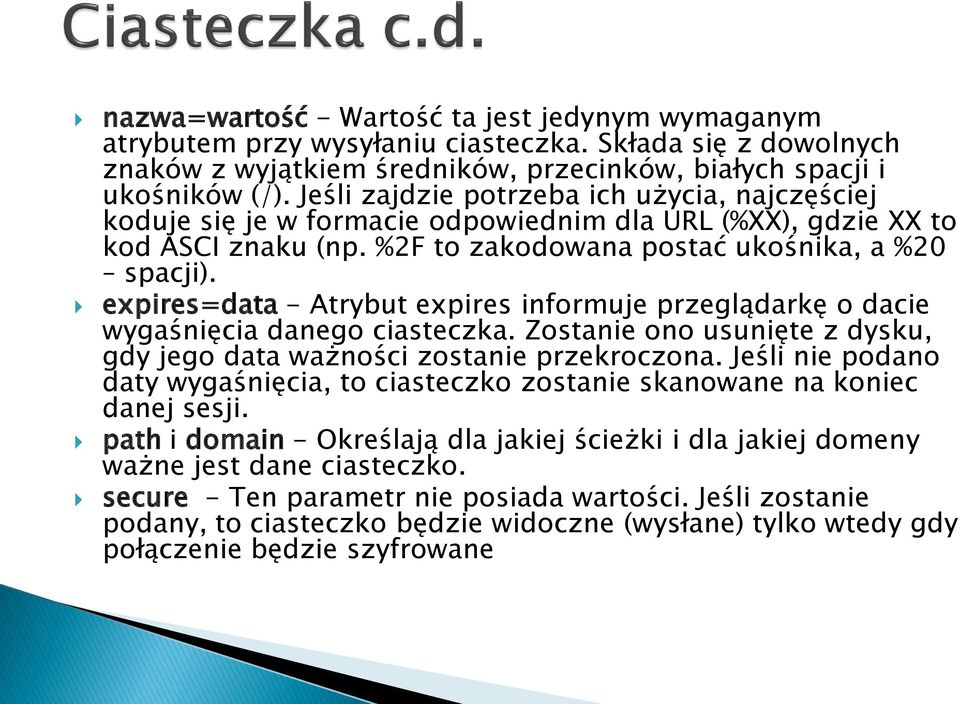 Ciasteczka c.d.

nazwa=wartość – Wartość ta jest jedynym wymaganym atrybutem przy wysyłaniu ciasteczka. Składa się z dowolnych znaków z wyjątkiem średników, przecinków, białych spacji i ukośników (/). Jeśli zajdzie potrzeba ich użycia, najczęściej koduje się je w formacie odpowiednim dla URL (%XX), gdzie XX to kod ASCI znaku (np. %2F to zakodowana postać ukośnika, a %20 – spacji).

expires=data – Atrybut expires informuje przeglądarkę o dacie wygaśnięcia danego ciasteczka. Zostanie ono usunięte z dysku, gdy jego data ważności zostanie przekroczona. Jeśli nie podano daty wygaśnięcia, to ciasteczko zostanie skanowane na koniec danej sesji.

path i domain – Określają dla jakiej ścieżki i dla jakiej domeny ważne jest dane ciasteczko.

secure – Ten parametr nie posiada wartości. Jeśli zostanie podany, to ciasteczko będzie widoczne (wysłane) tylko wtedy gdy połączenie będzie szyfrowane